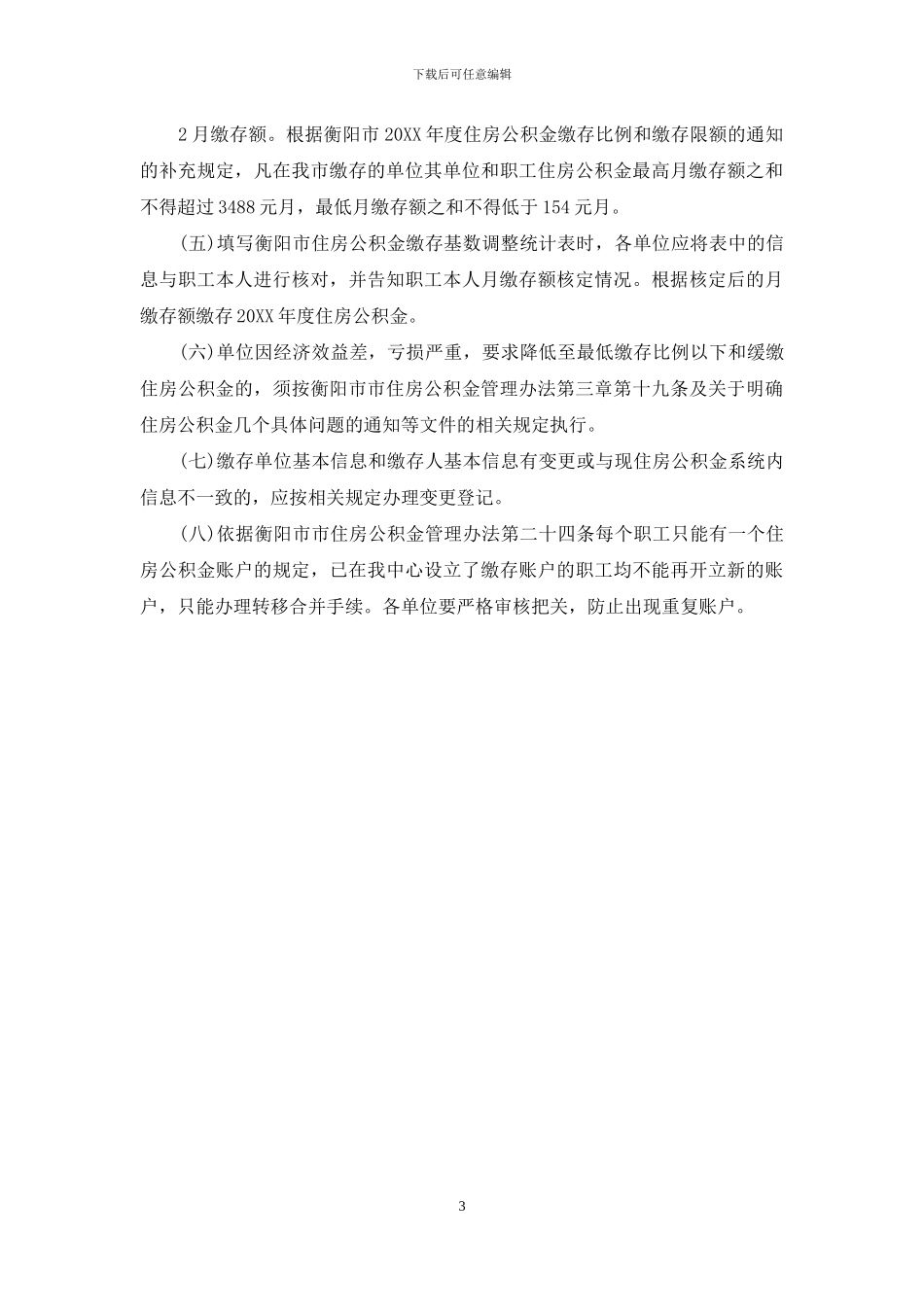 下载后可任意编辑

2月缴存额。根据衡阳市20XX年度住房公积金缴存比例和缴存限额的通知的补充规定，凡在我市缴存的单位其单位和职工住房公积金最高月缴存额之和不得超过3488元月，最低月缴存额之和不得低于154元月。

(五)填写衡阳市住房公积金缴存基数调整统计表时，各单位应将表中的信息与职工本人进行核对，并告知职工本人月缴存额核定情况。根据核定后的月缴存额缴存20XX年度住房公积金。

(六)单位因经济效益差，亏损严重，要求降低至最低缴存比例以下和缓缴住房公积金的，须按衡阳市市住房公积金管理办法第三章第十九条及关于明确住房公积金几个具体问题的通知等文件的相关规定执行。

(七)缴存单位基本信息和缴存人基本信息有变更或与现住房公积金系统内信息不一致的，应按相关规定办理变更登记。

(八)依据衡阳市市住房公积金管理办法第二十四条每个职工只能有一个住房公积金账户的规定，已在我中心设立了缴存账户的职工均不能再开立新的账户，只能办理转移合并手续。各单位要严格审核把关，防止出现重复账户。

3